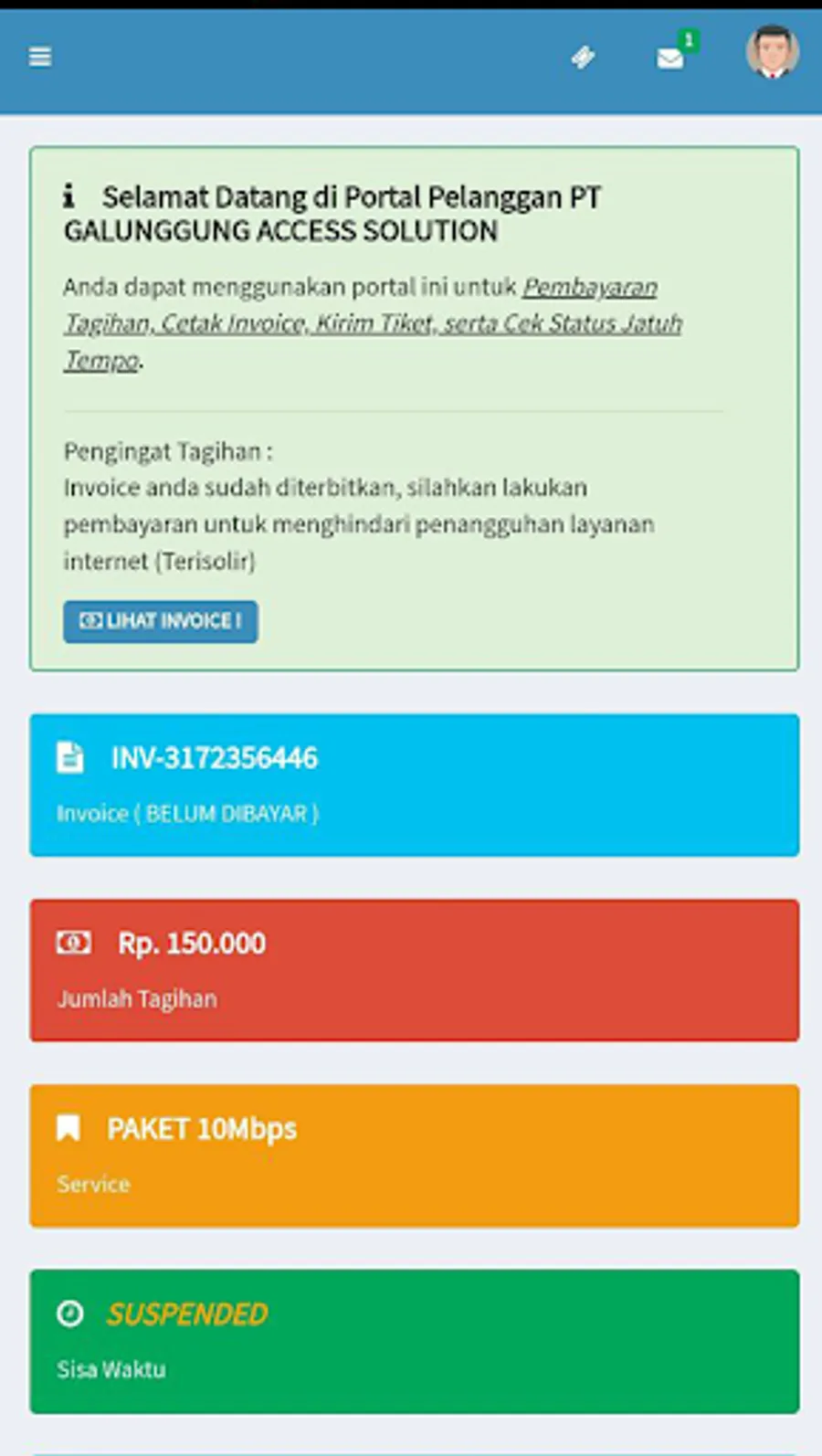 1

Selamat Datang di Portal Pelanggan PT GALUNGGUNG ACCESS SOLUTION

Anda dapat menggunakan portal ini untuk Pembayaran Tagihan, Cetak Invoice, Kirim Tiket, serta Cek Status Jatuh Tempo.

Pengingat Tagihan :
Invoice anda sudah diterbitkan, silahkan lakukan pembayaran untuk menghindari penangguhan layanan internet (Terisolir)

LIHAT INVOICE !

INV-3172356446

Invoice ( BELUM DIBAYAR )

Rp. 150.000

Jumlah Tagihan

PAKET 10Mbps

Service

SUSPENDED

Sisa Waktu